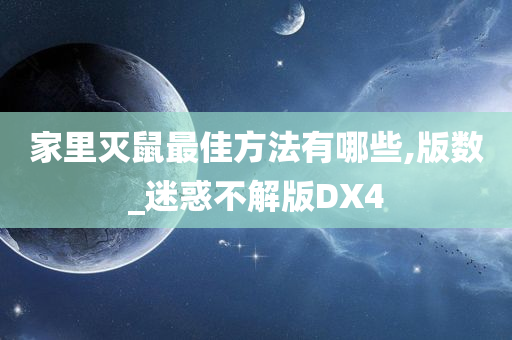 家里灭鼠最佳方法有哪些,版数_迷惑不解版DX4